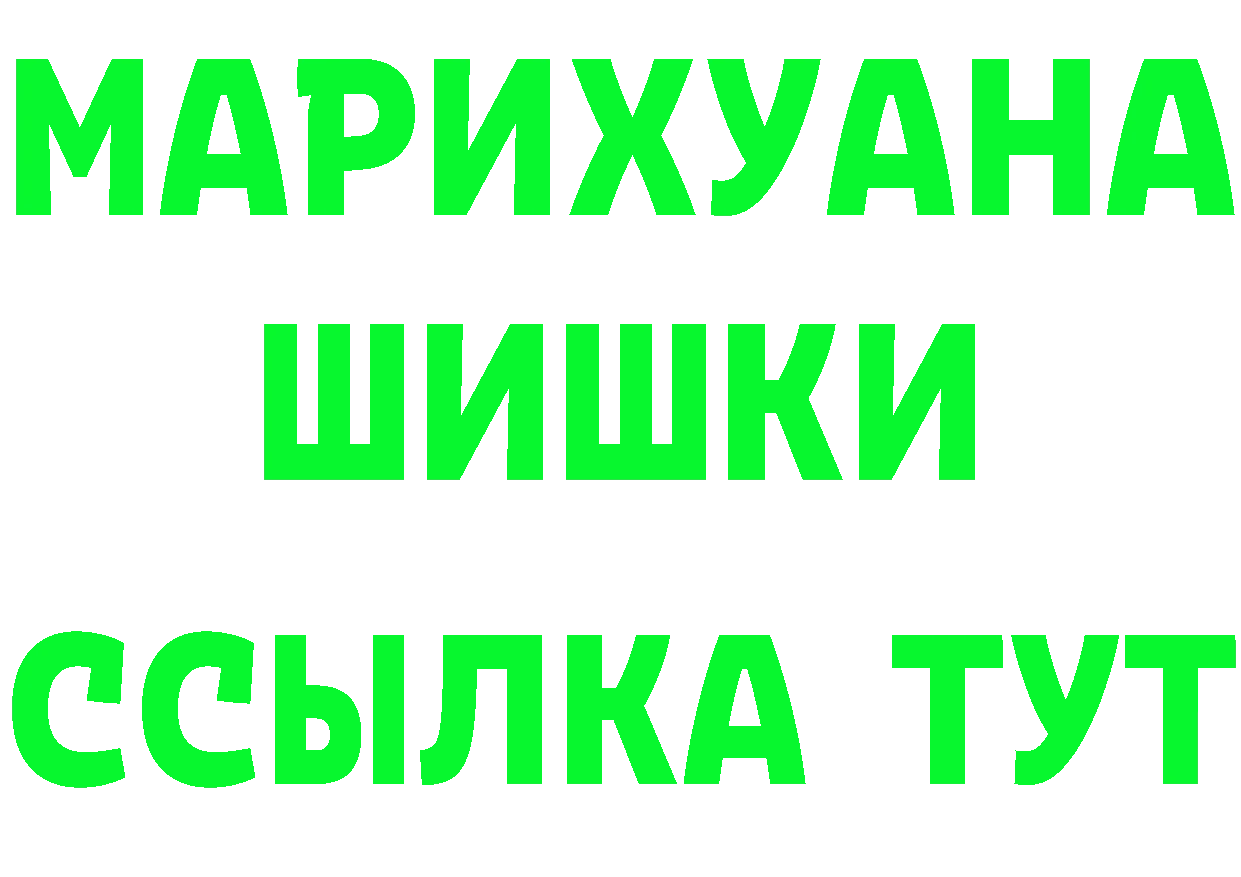 МАРИХУАНА
ШИШКИ
ССЫЛКА ТУТ